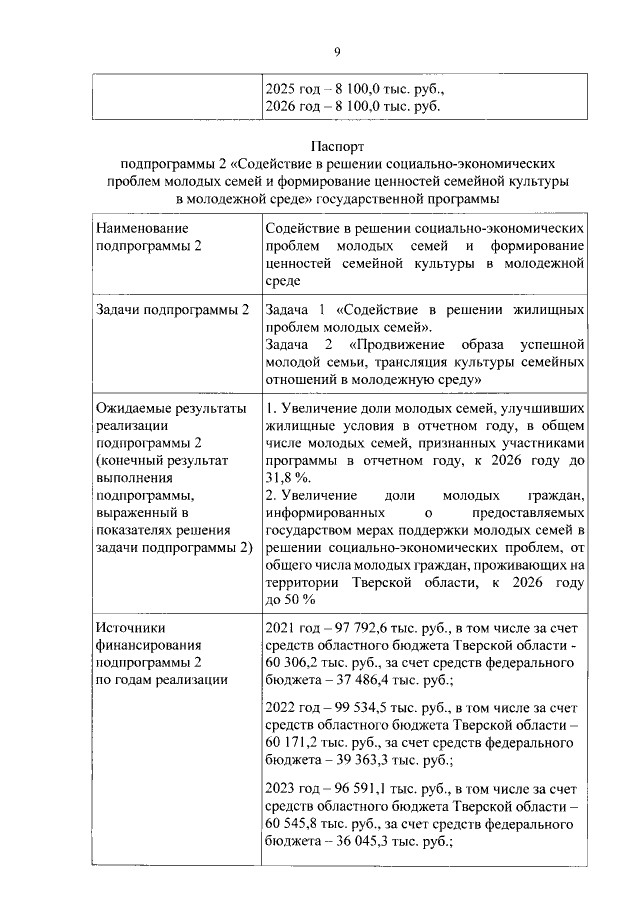 9

| | 2025 год – 8 100,0 тыс. руб., 2026 год – 8 100,0 тыс. руб. |
|---|---|

Паспорт
подпрограммы 2 «Содействие в решении социально-экономических проблем молодых семей и формирование ценностей семейной культуры в молодежной среде» государственной программы

| Наименование подпрограммы 2 | Содействие в решении социально-экономических проблем молодых семей и формирование ценностей семейной культуры в молодежной среде |
|---|---|
| Задачи подпрограммы 2 | Задача 1 «Содействие в решении жилищных проблем молодых семей». Задача 2 «Продвижение образа успешной молодой семьи, трансляция культуры семейных отношений в молодежную среду» |
| Ожидаемые результаты реализации подпрограммы 2 (конечный результат выполнения подпрограммы, выраженный в показателях решения задачи подпрограммы 2) | 1. Увеличение доли молодых семей, улучшивших жилищные условия в отчетном году, в общем числе молодых семей, признанных участниками программы в отчетном году, к 2026 году до 31,8 %. 2. Увеличение доли молодых граждан, информированных о предоставляемых государством мерах поддержки молодых семей в решении социально-экономических проблем, от общего числа молодых граждан, проживающих на территории Тверской области, к 2026 году до 50 % |
| Источники финансирования подпрограммы 2 по годам реализации | 2021 год – 97 792,6 тыс. руб., в том числе за счет средств областного бюджета Тверской области - 60 306,2 тыс. руб., за счет средств федерального бюджета – 37 486,4 тыс. руб.; 2022 год – 99 534,5 тыс. руб., в том числе за счет средств областного бюджета Тверской области – 60 171,2 тыс. руб., за счет средств федерального бюджета – 39 363,3 тыс. руб.; 2023 год – 96 591,1 тыс. руб., в том числе за счет средств областного бюджета Тверской области – 60 545,8 тыс. руб., за счет средств федерального бюджета – 36 045,3 тыс. руб.; |